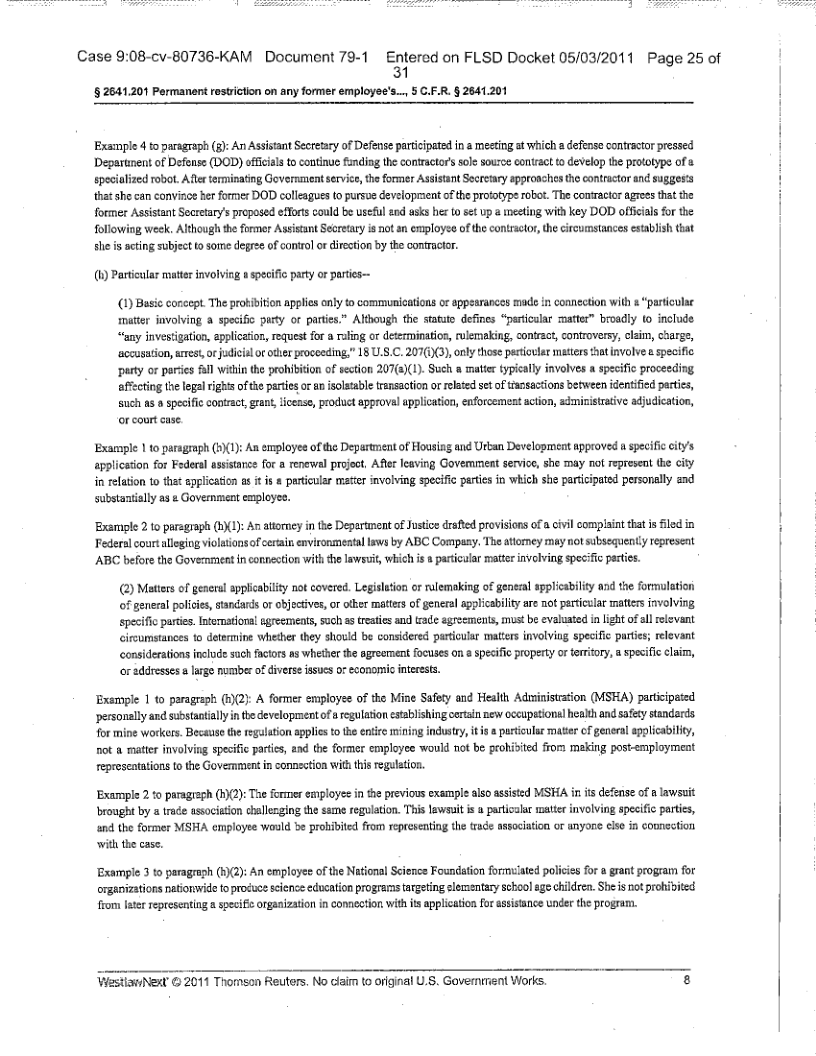 Case 9:08-cv-80736-KAM Document 79-1 Entered on FLSD Docket 05/03/2011 Page 25 of 31

§ 2641.201 Permanent restriction on any former employee's..., 5 C.F.R. § 2641.201

Example 4 to paragraph (g): An Assistant Secretary of Defense participated in a meeting at which a defense contractor pressed Department of Defense (DOD) officials to continue funding the contractor's sole source contract to develop the prototype of a specialized robot. After terminating Government service, the former Assistant Secretary approaches the contractor and suggests that she can convince her former DOD colleagues to pursue development of the prototype robot. The contractor agrees that the former Assistant Secretary's proposed efforts could be useful and asks her to set up a meeting with key DOD officials for the following week. Although the former Assistant Secretary is not an employee of the contractor, the circumstances establish that she is acting subject to some degree of control or direction by the contractor.

(h) Particular matter involving a specific party or parties--

(1) Basic concept. The prohibition applies only to communications or appearances made in connection with a "particular matter involving a specific party or parties." Although the statute defines "particular matter" broadly to include "any investigation, application, request for a ruling or determination, rulemaking, contract, controversy, claim, charge, accusation, arrest, or judicial or other proceeding," 18 U.S.C. 207(i)(3), only those particular matters that involve a specific party or parties fall within the prohibition of section 207(a)(1). Such a matter typically involves a specific proceeding affecting the legal rights of the parties or an isolatable transaction or related set of transactions between identified parties, such as a specific contract, grant, license, product approval application, enforcement action, administrative adjudication, or court case.

Example 1 to paragraph (h)(1): An employee of the Department of Housing and Urban Development approved a specific city's application for Federal assistance for a renewal project. After leaving Government service, she may not represent the city in relation to that application as it is a particular matter involving specific parties in which she participated personally and substantially as a Government employee.

Example 2 to paragraph (h)(1): An attorney in the Department of Justice drafted provisions of a civil complaint that is filed in Federal court alleging violations of certain environmental laws by ABC Company. The attorney may not subsequently represent ABC before the Government in connection with the lawsuit, which is a particular matter involving specific parties.

(2) Matters of general applicability not covered. Legislation or rulemaking of general applicability and the formulation of general policies, standards or objectives, or other matters of general applicability are not particular matters involving specific parties. International agreements, such as treaties and trade agreements, must be evaluated in light of all relevant circumstances to determine whether they should be considered particular matters involving specific parties; relevant considerations include such factors as whether the agreement focuses on a specific property or territory, a specific claim, or addresses a large number of diverse issues or economic interests.

Example 1 to paragraph (h)(2): A former employee of the Mine Safety and Health Administration (MSHA) participated personally and substantially in the development of a regulation establishing certain new occupational health and safety standards for mine workers. Because the regulation applies to the entire mining industry, it is a particular matter of general applicability, not a matter involving specific parties, and the former employee would not be prohibited from making post-employment representations to the Government in connection with this regulation.

Example 2 to paragraph (h)(2): The former employee in the previous example also assisted MSHA in its defense of a lawsuit brought by a trade association challenging the same regulation. This lawsuit is a particular matter involving specific parties, and the former MSHA employee would be prohibited from representing the trade association or anyone else in connection with the case.

Example 3 to paragraph (h)(2): An employee of the National Science Foundation formulated policies for a grant program for organizations nationwide to produce science education programs targeting elementary school age children. She is not prohibited from later representing a specific organization in connection with its application for assistance under the program.

WestlawNext © 2011 Thomson Reuters. No claim to original U.S. Government Works. 8